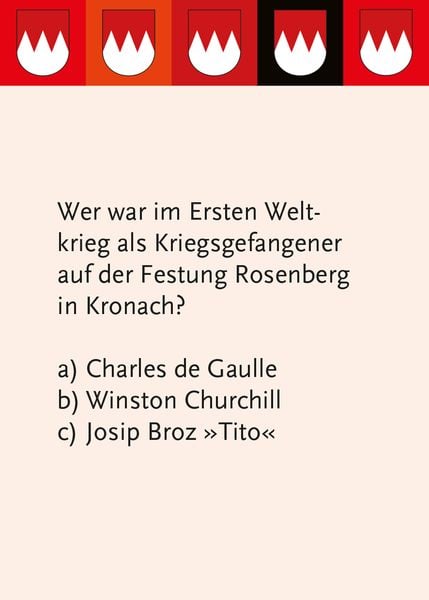 Wer war im Ersten Weltkrieg als Kriegsgefangener auf der Festung Rosenberg in Kronach?

a) Charles de Gaulle
b) Winston Churchill
c) Josip Broz »Tito«